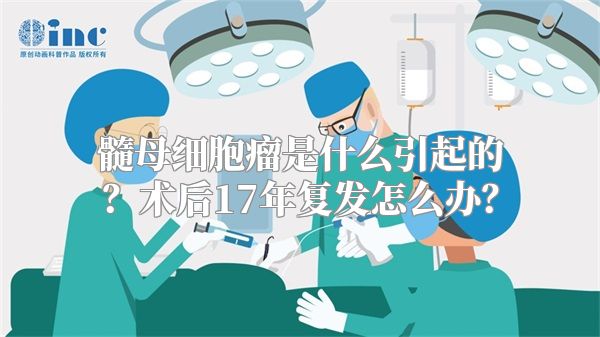 inc
原创动画科普作品 版权所有

髓母细胞瘤是什么引起的？术后17年复发怎么办？